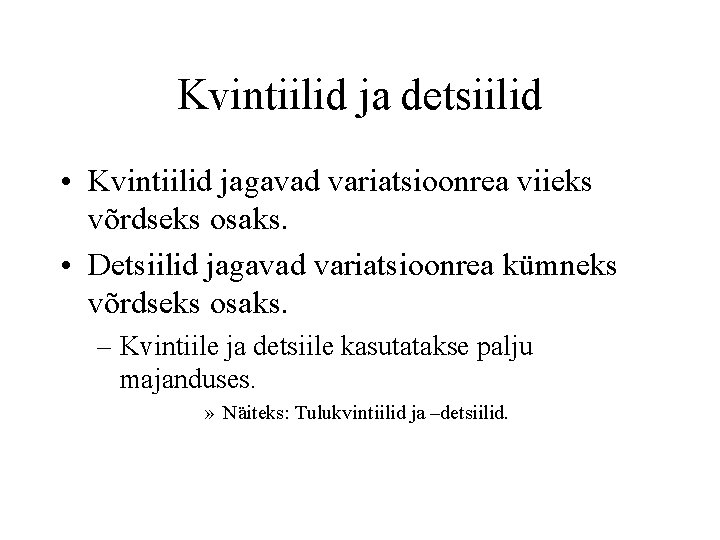 Kvintiilid ja detsiilid

• Kvintiilid jagavad variatsioonrea viieks võrdseks osaks.

• Detsiilid jagavad variatsioonrea kümneks võrdseks osaks.

– Kvintiile ja detsiile kasutatakse palju majanduses.

» Näiteks: Tulukvintiilid ja –detsiilid.